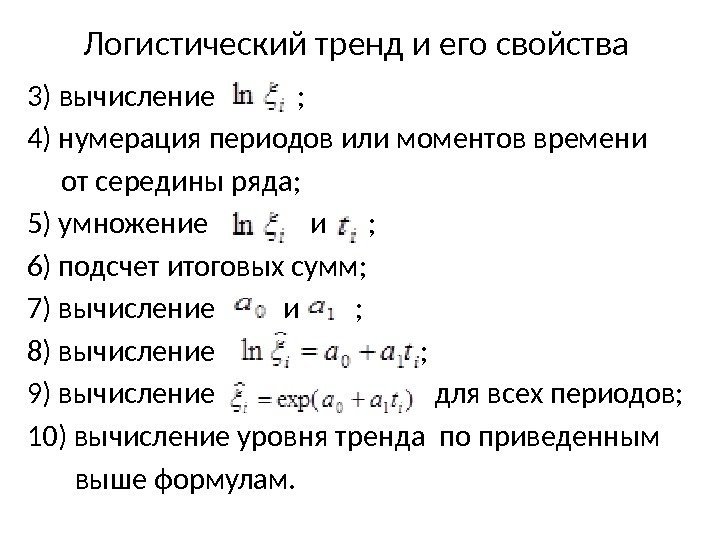 Логистический тренд и его свойства

3) вычисление $\ln \xi_i$ ;

4) нумерация периодов или моментов времени от середины ряда;

5) умножение $\ln \xi_i$ и $t_i$ ;

6) подсчет итоговых сумм;

7) вычисление $a_0$ и $a_1$ ;

8) вычисление $\ln \hat{\xi}_i = a_0 + a_1 t_i$;

9) вычисление $\hat{\xi}_i = \exp(a_0 + a_1 t_i)$ для всех периодов;

10) вычисление уровня тренда по приведенным выше формулам.